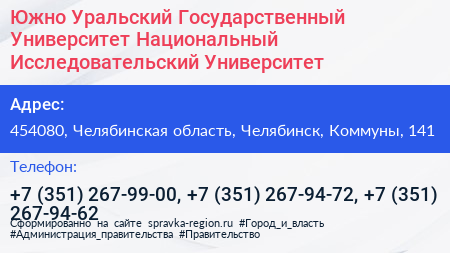 Южно Уральский Государственный Университет Национальный Исследовательский Университет

Адрес:

454080, Челябинская область, Челябинск, Коммуны, 141

Телефон:

+7 (351) 267-99-00, +7 (351) 267-94-72, +7 (351) 267-94-62

Сформированно на сайте spravka-region.ru #Город_и_власть #Администрация_правительства #Правительство